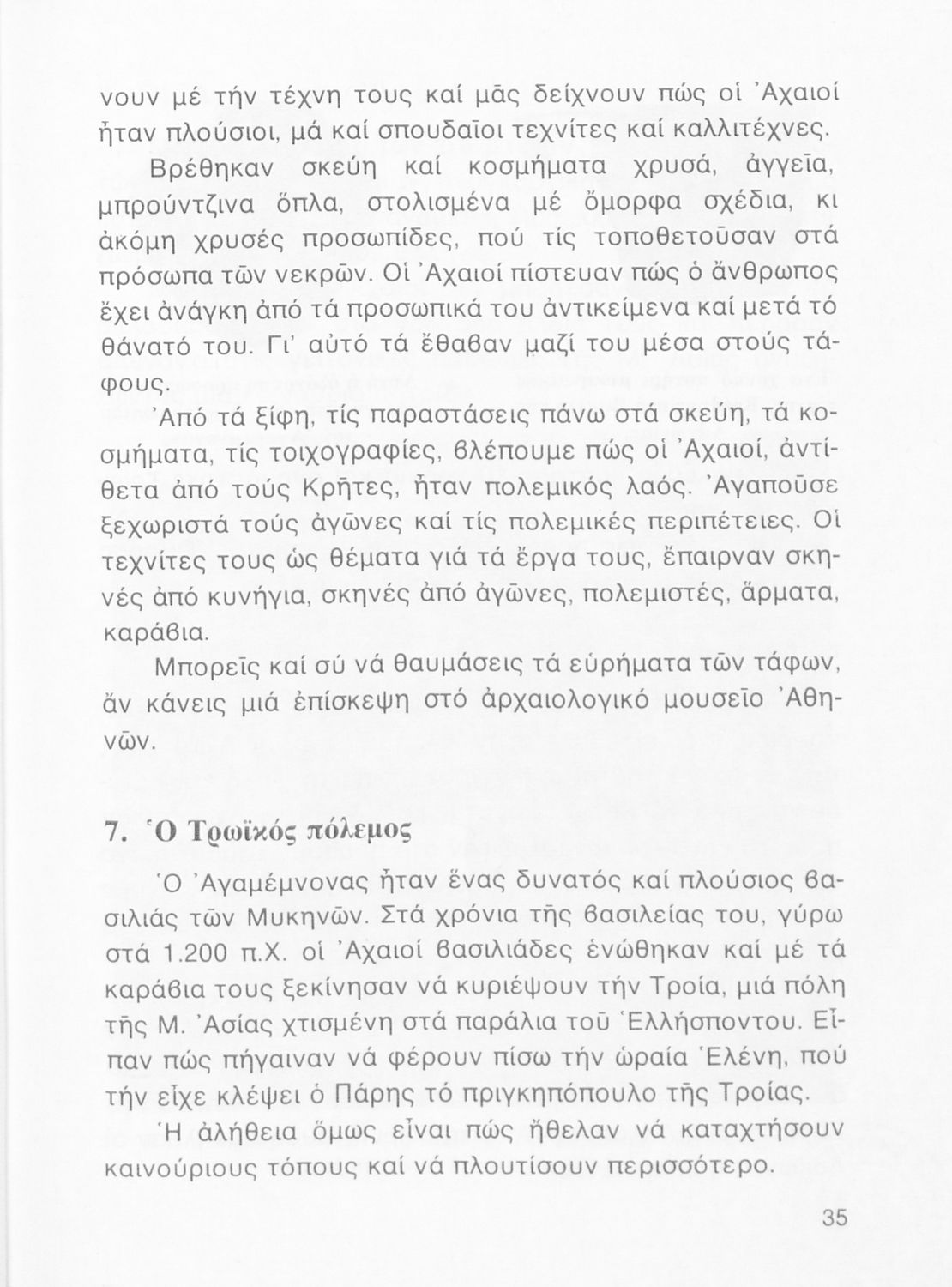 νουν μέ τήν τέχνη τους καί μᾶς δείχνουν πώς οἱ Ἀχαιοί ἦταν πλούσιοι, μά καί σπουδαῖοι τεχνίτες καί καλλιτέχνες.

Βρέθηκαν σκεύη καί κοσμήματα χρυσά, ἀγγεῖα, μπρούντζινα ὅπλα, στολισμένα μέ ὄμορφα σχέδια, κι ἀκόμη χρυσές προσωπίδες, πού τίς τοποθετοῦσαν στά πρόσωπα τῶν νεκρῶν. Οἱ Ἀχαιοί πίστευαν πώς ὁ ἄνθρωπος ἔχει ἀνάγκη ἀπό τά προσωπικά του ἀντικείμενα καί μετά τό θάνατό του. Γι' αὐτό τά ἔθαβαν μαζί του μέσα στούς τάφους.

Ἀπό τά ξίφη, τίς παραστάσεις πάνω στά σκεύη, τά κοσμήματα, τίς τοιχογραφίες, βλέπουμε πώς οἱ Ἀχαιοί, ἀντίθετα ἀπό τούς Κρῆτες, ἦταν πολεμικός λαός. Ἀγαποῦσε ξεχωριστά τούς ἀγῶνες καί τίς πολεμικές περιπέτειες. Οἱ τεχνίτες τους ὡς θέματα γιά τά ἔργα τους, ἔπαιρναν σκηνές ἀπό κυνήγια, σκηνές ἀπό ἀγῶνες, πολεμιστές, ἅρματα, καράβια.

Μπορεῖς καί σύ νά θαυμάσεις τά εὑρήματα τῶν τάφων, ἄν κάνεις μιά ἐπίσκεψη στό ἀρχαιολογικό μουσεῖο Ἀθηνῶν.

7. Ὁ Τρωϊκός πόλεμος

Ὁ Ἀγαμέμνονας ἦταν ἕνας δυνατός καί πλούσιος βασιλιάς τῶν Μυκηνῶν. Στά χρόνια τῆς βασιλείας του, γύρω στά 1.200 π.Χ. οἱ Ἀχαιοί βασιλιάδες ἑνώθηκαν καί μέ τά καράβια τους ξεκίνησαν νά κυριέψουν τήν Τροία, μιά πόλη τῆς Μ. Ἀσίας χτισμένη στά παράλια τοῦ Ἑλλήσποντου. Εἶπαν πώς πήγαιναν νά φέρουν πίσω τήν ὡραία Ἑλένη, πού τήν εἶχε κλέψει ὁ Πάρης τό πριγκηπόπουλο τῆς Τροίας.

Ἡ ἀλήθεια ὅμως εἶναι πώς ἤθελαν νά καταχτήσουν καινούριους τόπους καί νά πλουτίσουν περισσότερο.

35